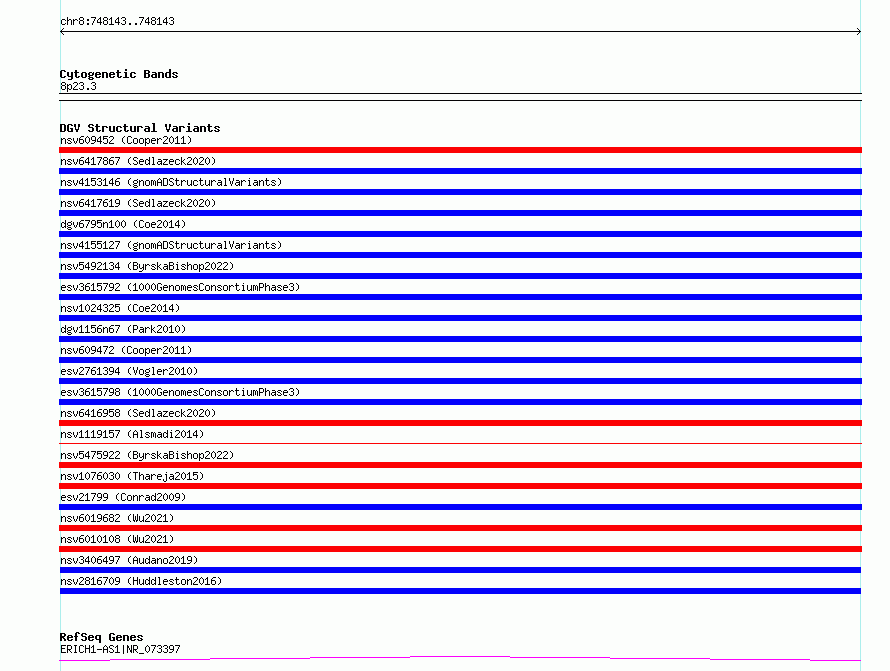 chr8:748143..748143

Cytogenetic Bands
8p23.3

DGV Structural Variants
nsv609452 (Cooper2011)
nsv6417867 (Sedlazeck2020)
nsv4153146 (gnomADStructuralVariants)
nsv6417619 (Sedlazeck2020)
dgv6795n100 (Coe2014)
nsv4155127 (gnomADStructuralVariants)
nsv5492134 (ByrskaBishop2022)
esv3615792 (1000GenomesConsortiumPhase3)
nsv1024325 (Coe2014)
dgv1156n67 (Park2010)
nsv609472 (Cooper2011)
esv2761394 (Vogler2010)
esv3615798 (1000GenomesConsortiumPhase3)
nsv6416958 (Sedlazeck2020)
nsv1119157 (Alsmadi2014)
nsv5475922 (ByrskaBishop2022)
nsv1076030 (Thareja2015)
esv21799 (Conrad2009)
nsv6019682 (Wu2021)
nsv6010108 (Wu2021)
nsv3406497 (Audano2019)
nsv2816709 (Huddleston2016)

RefSeq Genes
ERICH1-AS1|NR_073397